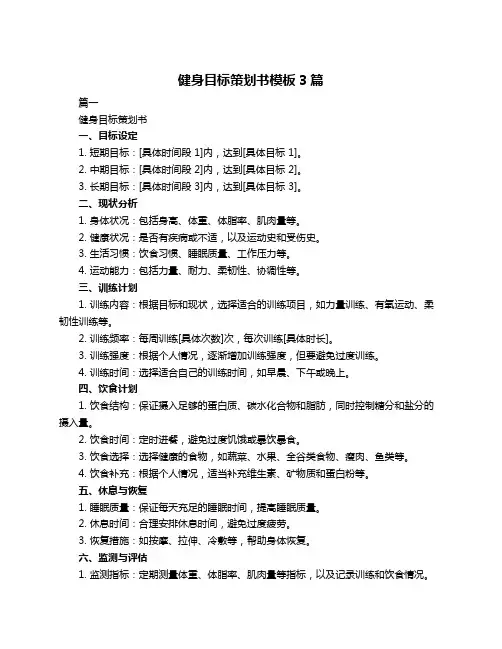 健身目标策划书模板 3 篇

篇一

健身目标策划书

一、目标设定

1. 短期目标：[具体时间段 1]内，达到[具体目标 1]。

2. 中期目标：[具体时间段 2]内，达到[具体目标 2]。

3. 长期目标：[具体时间段 3]内，达到[具体目标 3]。

二、现状分析

1. 身体状况：包括身高、体重、体脂率、肌肉量等。

2. 健康状况：是否有疾病或不适，以及运动史和受伤史。

3. 生活习惯：饮食习惯、睡眠质量、工作压力等。

4. 运动能力：包括力量、耐力、柔韧性、协调性等。

三、训练计划

1. 训练内容：根据目标和现状，选择适合的训练项目，如力量训练、有氧运动、柔韧性训练等。

2. 训练频率：每周训练[具体次数]次，每次训练[具体时长]。

3. 训练强度：根据个人情况，逐渐增加训练强度，但要避免过度训练。

4. 训练时间：选择适合自己的训练时间，如早晨、下午或晚上。

四、饮食计划

1. 饮食结构：保证摄入足够的蛋白质、碳水化合物和脂肪，同时控制糖分和盐分的摄入量。

2. 饮食时间：定时进餐，避免过度饥饿或暴饮暴食。

3. 饮食选择：选择健康的食物，如蔬菜、水果、全谷类食物、瘦肉、鱼类等。

4. 饮食补充：根据个人情况，适当补充维生素、矿物质和蛋白粉等。

五、休息与恢复

1. 睡眠质量：保证每天充足的睡眠时间，提高睡眠质量。

2. 休息时间：合理安排休息时间，避免过度疲劳。

3. 恢复措施：如按摩、拉伸、冷敷等，帮助身体恢复。

六、监测与评估

1. 监测指标：定期测量体重、体脂率、肌肉量等指标，以及记录训练和饮食情况。